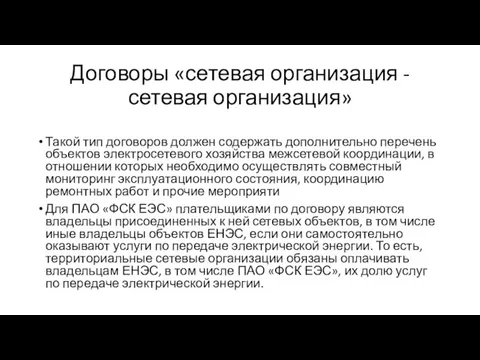 Договоры «сетевая организация - сетевая организация»

• Такой тип договоров должен содержать дополнительно перечень объектов электросетевого хозяйства межсетевой координации, в отношении которых необходимо осуществлять совместный мониторинг эксплуатационного состояния, координацию ремонтных работ и прочие мероприяти

• Для ПАО «ФСК ЕЭС» плательщиками по договору являются владельцы присоединенных к ней сетевых объектов, в том числе иные владельцы объектов ЕНЭС, если они самостоятельно оказывают услуги по передаче электрической энергии. То есть, территориальные сетевые организации обязаны оплачивать владельцам ЕНЭС, в том числе ПАО «ФСК ЕЭС», их долю услуг по передаче электрической энергии.